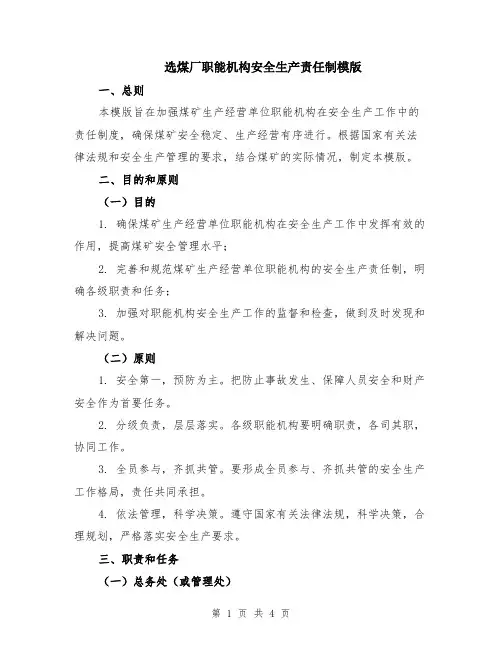 选煤厂职能机构安全生产责任制模版

一、总则

本模版旨在加强煤矿生产经营单位职能机构在安全生产工作中的责任制度，确保煤矿安全稳定、生产经营有序进行。根据国家有关法律法规和安全生产管理的要求，结合煤矿的实际情况，制定本模版。

二、目的和原则

（一）目的

1. 确保煤矿生产经营单位职能机构在安全生产工作中发挥有效的作用，提高煤矿安全管理水平；

2. 完善和规范煤矿生产经营单位职能机构的安全生产责任制，明确各级职责和任务；

3. 加强对职能机构安全生产工作的监督和检查，做到及时发现和解决问题。

（二）原则

1. 安全第一，预防为主。把防止事故发生、保障人员安全和财产安全作为首要任务。

2. 分级负责，层层落实。各级职能机构要明确职责，各司其职，协同工作。

3. 全员参与，齐抓共管。要形成全员参与、齐抓共管的安全生产工作格局，责任共同承担。

4. 依法管理，科学决策。遵守国家有关法律法规，科学决策，合理规划，严格落实安全生产要求。

三、职责和任务

（一）总务处（或管理处）

第 1 页 共 4 页